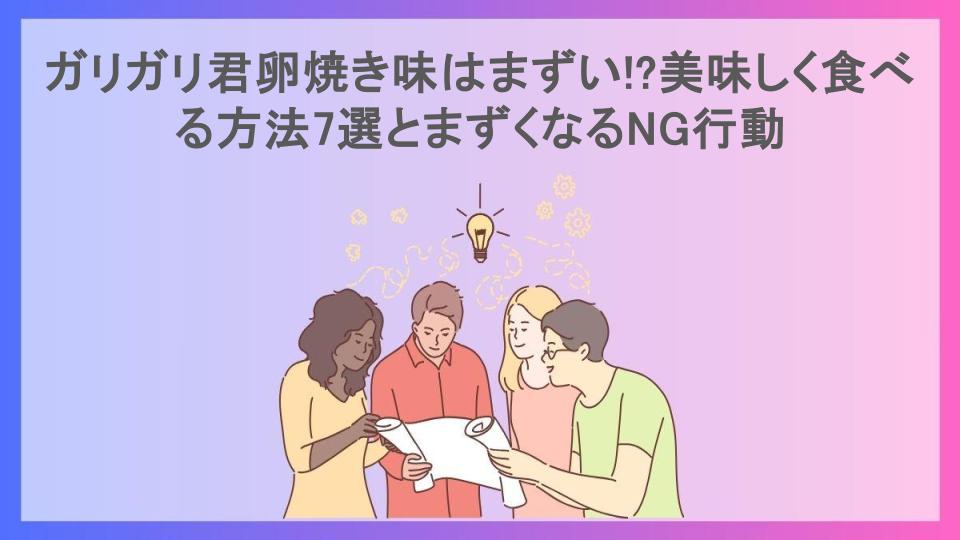 ガリガリ君卵焼き味はまずい!?美味しく食べる方法7選とまずくなるNG行動